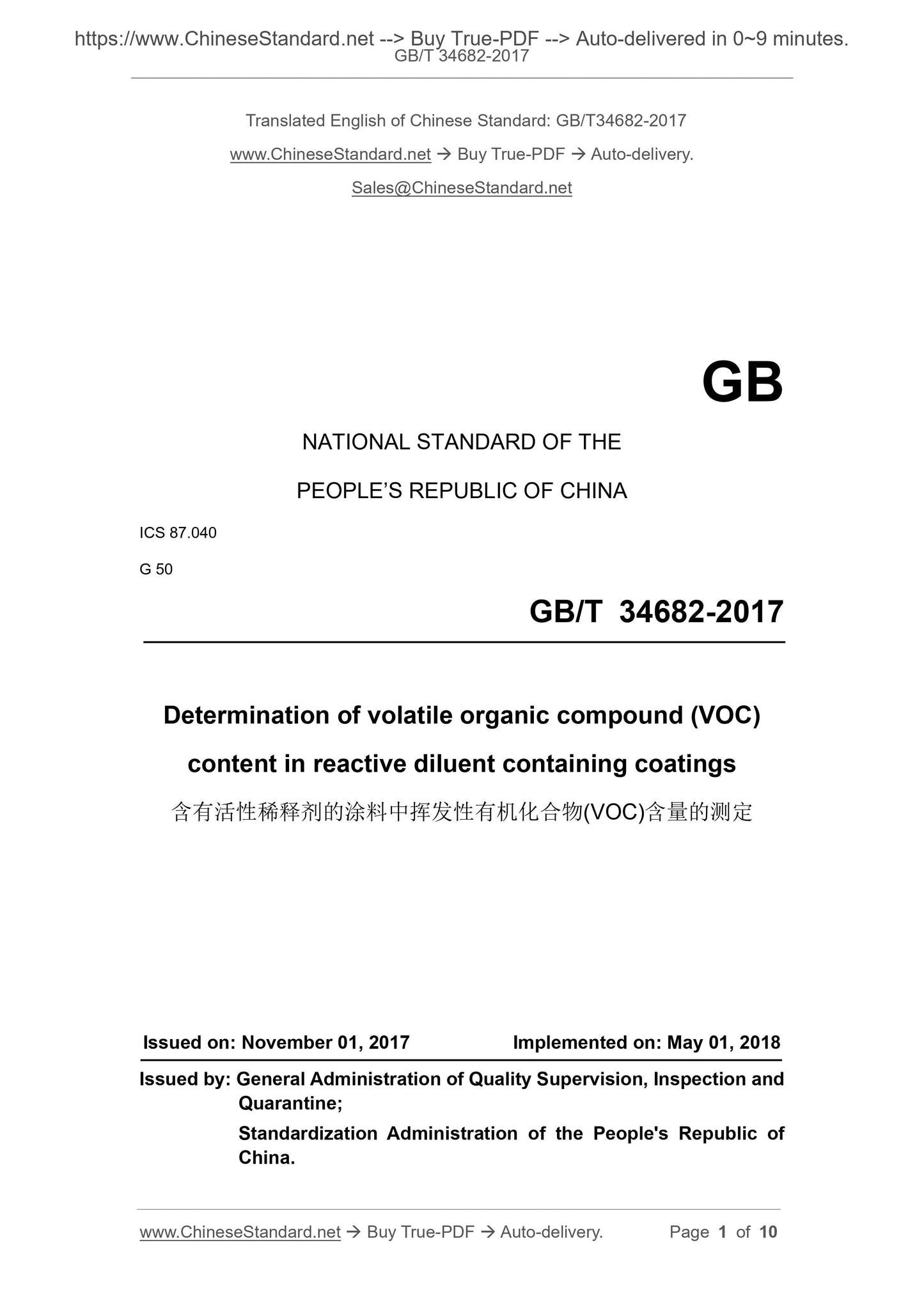 https://www.ChineseStandard.net --> Buy True-PDF --> Auto-delivered in 0~9 minutes.
GB/T 34682-2017

Translated English of Chinese Standard: GB/T34682-2017

www.ChineseStandard.net → Buy True-PDF → Auto-delivery.

Sales@ChineseStandard.net

GB

NATIONAL STANDARD OF THE

PEOPLE'S REPUBLIC OF CHINA

ICS 87.040

G 50

GB/T 34682-2017

Determination of volatile organic compound (VOC) content in reactive diluent containing coatings

含有活性稀释剂的涂料中挥发性有机化合物(VOC)含量的测定

Issued on: November 01, 2017

Implemented on: May 01, 2018

Issued by: General Administration of Quality Supervision, Inspection and Quarantine;

Standardization Administration of the People's Republic of China.

www.ChineseStandard.net → Buy True-PDF → Auto-delivery.

Page 1 of 10